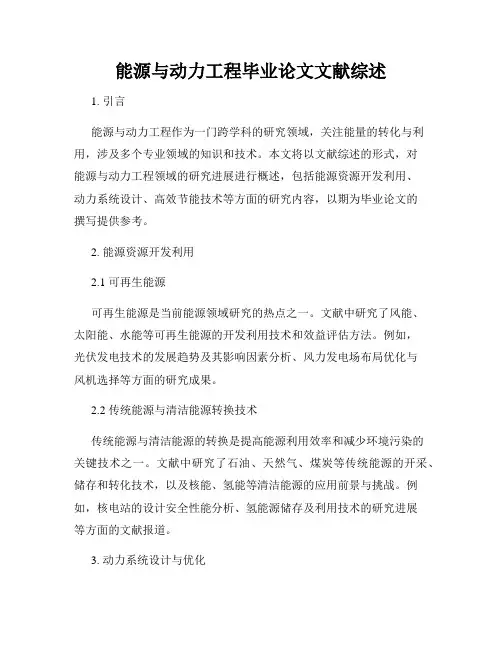 能源与动力工程毕业论文文献综述

1. 引言

能源与动力工程作为一门跨学科的研究领域，关注能量的转化与利用，涉及多个专业领域的知识和技术。本文将以文献综述的形式，对能源与动力工程领域的研究进展进行概述，包括能源资源开发利用、动力系统设计、高效节能技术等方面的研究内容，以期为毕业论文的撰写提供参考。

2. 能源资源开发利用

2.1 可再生能源

可再生能源是当前能源领域研究的热点之一。文献中研究了风能、太阳能、水能等可再生能源的开发利用技术和效益评估方法。例如，光伏发电技术的发展趋势及其影响因素分析、风力发电场布局优化与风机选择等方面的研究成果。

2.2 传统能源与清洁能源转换技术

传统能源与清洁能源的转换是提高能源利用效率和减少环境污染的关键技术之一。文献中研究了石油、天然气、煤炭等传统能源的开采、储存和转化技术，以及核能、氢能等清洁能源的应用前景与挑战。例如，核电站的设计安全性能分析、氢能源储存及利用技术的研究进展等方面的文献报道。

3. 动力系统设计与优化